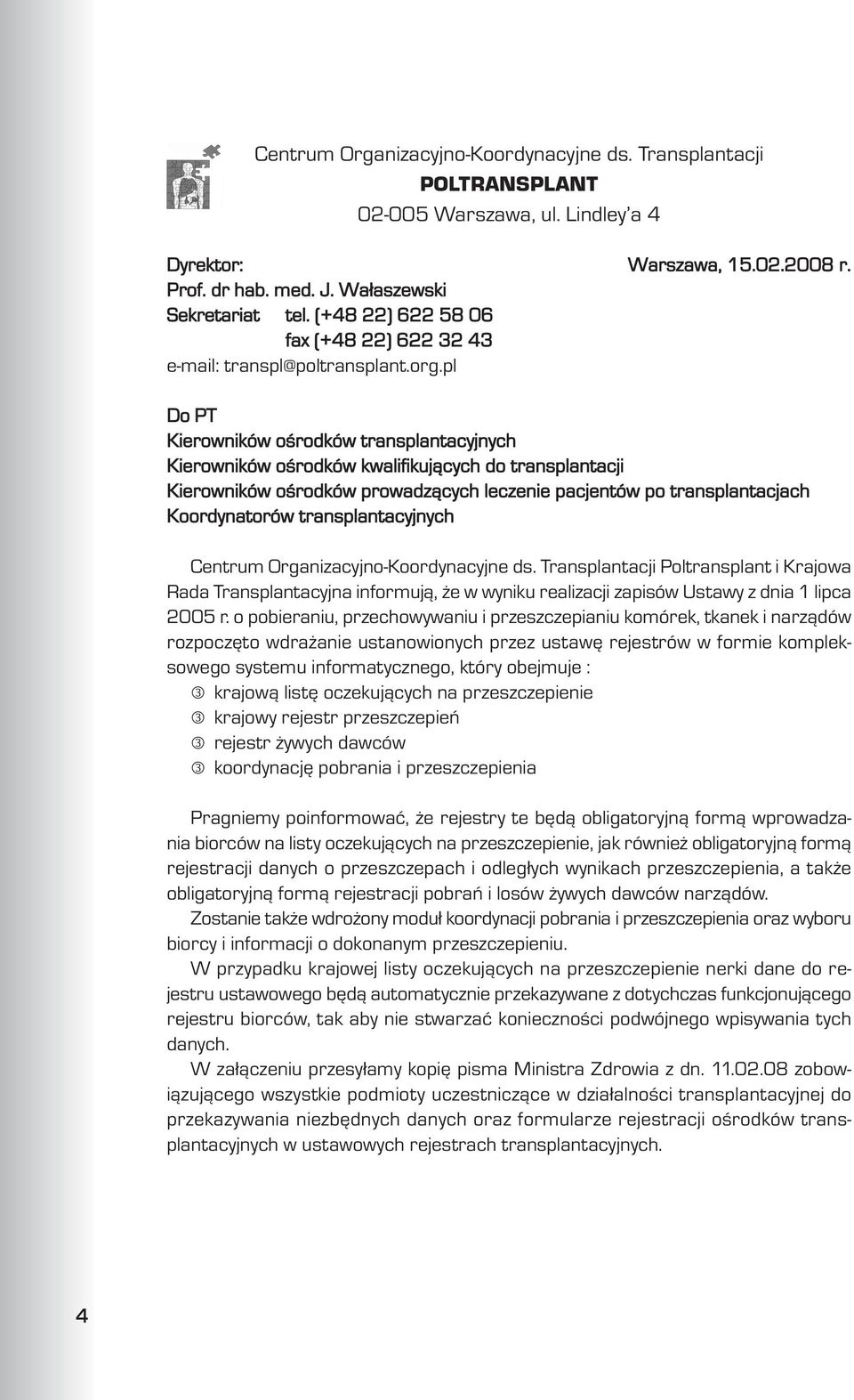 Centrum Organizacyjno-Koordynacyjne ds. Transplantacji
POLTRANSPLANT
02-005 Warszawa, ul. Lindley'a 4

Dyrektor:
Prof. dr hab. med. J. Wałaszewski
Sekretariat tel. (+48 22) 622 58 06
fax (+48 22) 622 32 43
e-mail: transpl@poltransplant.org.pl

Warszawa, 15.02.2008 r.

Do PT
Kierowników ośrodków transplantacyjnych
Kierowników ośrodków kwalifikujących do transplantacji
Kierowników ośrodków prowadzących leczenie pacjentów po transplantacjach
Koordynatorów transplantacyjnych

Centrum Organizacyjno-Koordynacyjne ds. Transplantacji Poltransplant i Krajowa Rada Transplantacyjna informują, że w wyniku realizacji zapisów Ustawy z dnia 1 lipca 2005 r. o pobieraniu, przechowywaniu i przeszczepianiu komórek, tkanek i narządów rozpoczęto wdrażanie ustanowionych przez ustawę rejestrów w formie kompleksowego systemu informatycznego, który obejmuje :
③ krajową listę oczekujących na przeszczepienie
③ krajowy rejestr przeszczepień
③ rejestr żywych dawców
③ koordynację pobrania i przeszczepienia

Pragniemy poinformować, że rejestry te będą obligatoryjną formą wprowadzania biorców na listy oczekujących na przeszczepienie, jak również obligatoryjną formą rejestracji danych o przeszczepach i odległych wynikach przeszczepienia, a także obligatoryjną formą rejestracji pobrań i losów żywych dawców narządów.
Zostanie także wdrożony moduł koordynacji pobrania i przeszczepienia oraz wyboru biorcy i informacji o dokonanym przeszczepieniu.
W przypadku krajowej listy oczekujących na przeszczepienie nerki dane do rejestru ustawowego będą automatycznie przekazywane z dotychczas funkcjonującego rejestru biorców, tak aby nie stwarzać konieczności podwójnego wpisywania tych danych.
W załączeniu przesyłamy kopię pisma Ministra Zdrowia z dn. 11.02.08 zobowiązującego wszystkie podmioty uczestniczące w działalności transplantacyjnej do przekazywania niezbędnych danych oraz formularze rejestracji ośrodków transplantacyjnych w ustawowych rejestrach transplantacyjnych.

4